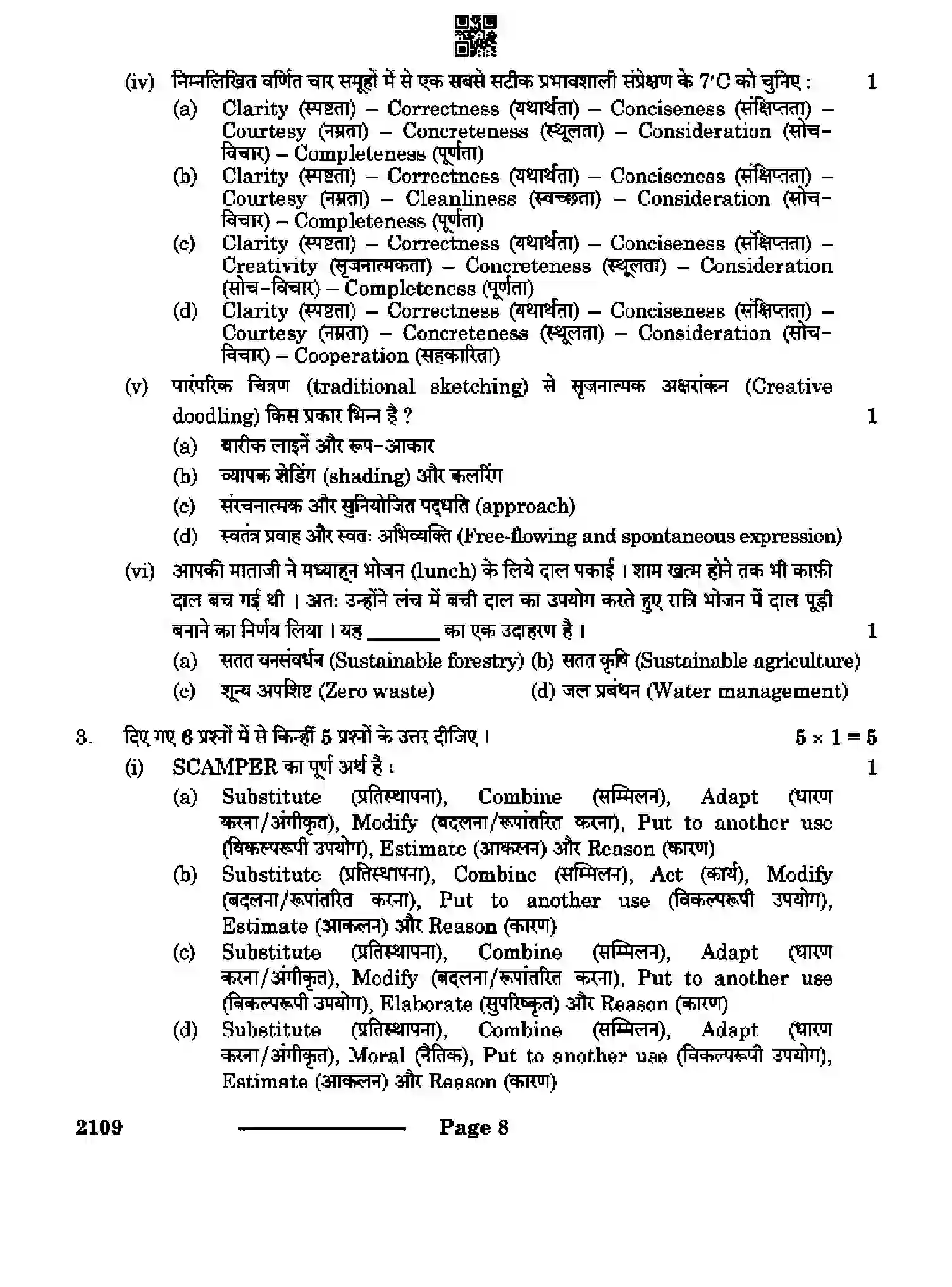 (iv) निम्नलिखित वर्णित चार समूहों में से एक सबसे सटीक प्रभावशाली संप्रेषण के 7'C को चुनिए : 1

(a) Clarity (स्पष्टता) – Correctness (यथार्थता) – Conciseness (संक्षिप्तता) – Courtesy (नम्रता) – Concreteness (स्थूलता) – Consideration (सोच-विचार) – Completeness (पूर्णता)

(b) Clarity (स्पष्टता) – Correctness (यथार्थता) – Conciseness (संक्षिप्तता) – Courtesy (नम्रता) – Cleanliness (स्वच्छता) – Consideration (सोच-विचार) – Completeness (पूर्णता)

(c) Clarity (स्पष्टता) – Correctness (यथार्थता) – Conciseness (संक्षिप्तता) – Creativity (सृजनात्मकता) – Concreteness (स्थूलता) – Consideration (सोच-विचार) – Completeness (पूर्णता)

(d) Clarity (स्पष्टता) – Correctness (यथार्थता) – Conciseness (संक्षिप्तता) – Courtesy (नम्रता) – Concreteness (स्थूलता) – Consideration (सोच-विचार) – Cooperation (सहकारिता)

(v) पारंपरिक चित्रण (traditional sketching) से सृजनात्मक अक्षरांकन (Creative doodling) किस प्रकार भिन्न है ? 1

(a) बारीक लाइनें और रूप-आकार

(b) व्यापक शेडिंग (shading) और कलरिंग

(c) संरचनात्मक और सुनियोजित पद्धति (approach)

(d) स्वतंत्र प्रवाह और स्वतः अभिव्यक्ति (Free-flowing and spontaneous expression)

(vi) आपकी माताजी ने मध्याह्न भोजन (lunch) के लिये दाल पकाई । शाम खत्म होने तक भी काफ़ी दाल बच गई थी । अतः उन्होंने लंच में बची दाल का उपयोग करते हुए रात्रि भोजन में दाल पूड़ी बनाने का निर्णय लिया । यह ____ का एक उदाहरण है । 1

(a) सतत वनसंवर्धन (Sustainable forestry) (b) सतत कृषि (Sustainable agriculture)

(c) शून्य अपशिष्ट (Zero waste) (d) जल प्रबंधन (Water management)

3. दिए गए 6 प्रश्नों में से किन्हीं 5 प्रश्नों के उत्तर दीजिए । $5 \times 1 = 5$

(i) SCAMPER का पूर्ण अर्थ है : 1

(a) Substitute (प्रतिस्थापना), Combine (सम्मिलन), Adapt (धारण करना/अंगीकृत), Modify (बदलना/रूपांतरित करना), Put to another use (विकल्परूपी उपयोग), Estimate (आकलन) और Reason (कारण)

(b) Substitute (प्रतिस्थापना), Combine (सम्मिलन), Act (कार्य), Modify (बदलना/रूपांतरित करना), Put to another use (विकल्परूपी उपयोग), Estimate (आकलन) और Reason (कारण)

(c) Substitute (प्रतिस्थापना), Combine (सम्मिलन), Adapt (धारण करना/अंगीकृत), Modify (बदलना/रूपांतरित करना), Put to another use (विकल्परूपी उपयोग), Elaborate (सुपरिष्कृत) और Reason (कारण)

(d) Substitute (प्रतिस्थापना), Combine (सम्मिलन), Adapt (धारण करना/अंगीकृत), Moral (नैतिक), Put to another use (विकल्परूपी उपयोग), Estimate (आकलन) और Reason (कारण)

2109 Page 8